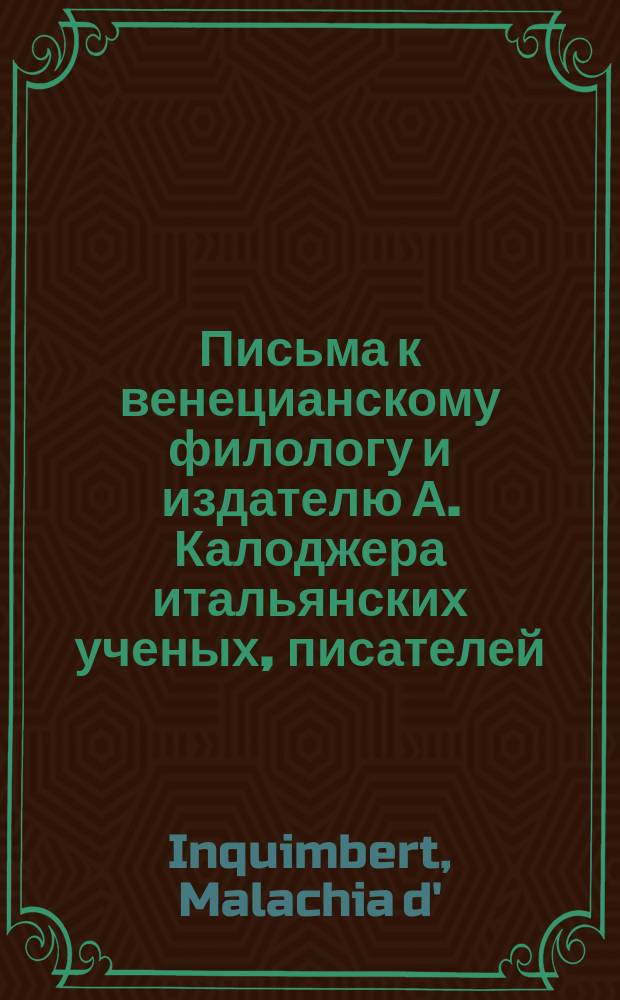 Письма к венецианскому филологу и издателю А. Калоджера итальянских ученых, писателей

Inquimbert, Malachia d'